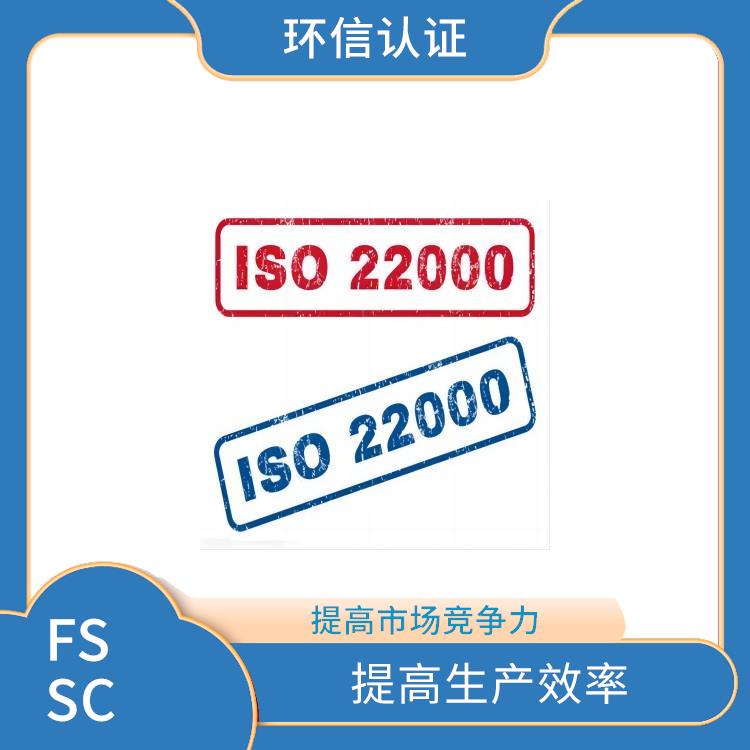 环信认证

ISO 22000

ISO 22000

提高市场竞争力

FS
SC

提高生产效率